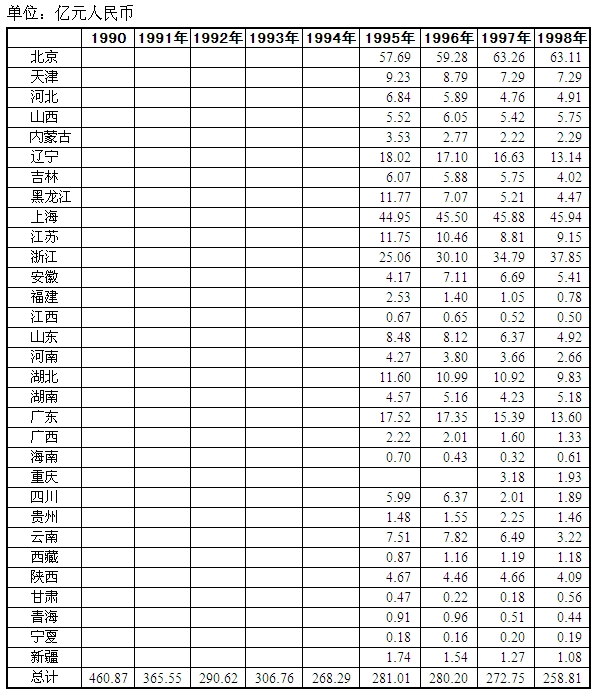 单位：亿元人民币

| | 1990 | 1991年 | 1992年 | 1993年 | 1994年 | 1995年 | 1996年 | 1997年 | 1998年 |
|---|---|---|---|---|---|---|---|---|---|
| 北京 | | | | | | 57.69 | 59.28 | 63.26 | 63.11 |
| 天津 | | | | | | 9.23 | 8.79 | 7.29 | 7.29 |
| 河北 | | | | | | 6.84 | 5.89 | 4.76 | 4.91 |
| 山西 | | | | | | 5.52 | 6.05 | 5.42 | 5.75 |
| 内蒙古 | | | | | | 3.53 | 2.77 | 2.22 | 2.29 |
| 辽宁 | | | | | | 18.02 | 17.10 | 16.63 | 13.14 |
| 吉林 | | | | | | 6.07 | 5.88 | 5.75 | 4.02 |
| 黑龙江 | | | | | | 11.77 | 7.07 | 5.21 | 4.47 |
| 上海 | | | | | | 44.95 | 45.50 | 45.88 | 45.94 |
| 江苏 | | | | | | 11.75 | 10.46 | 8.81 | 9.15 |
| 浙江 | | | | | | 25.06 | 30.10 | 34.79 | 37.85 |
| 安徽 | | | | | | 4.17 | 7.11 | 6.69 | 5.41 |
| 福建 | | | | | | 2.53 | 1.40 | 1.05 | 0.78 |
| 江西 | | | | | | 0.67 | 0.65 | 0.52 | 0.50 |
| 山东 | | | | | | 8.48 | 8.12 | 6.37 | 4.92 |
| 河南 | | | | | | 4.27 | 3.80 | 3.66 | 2.66 |
| 湖北 | | | | | | 11.60 | 10.99 | 10.92 | 9.83 |
| 湖南 | | | | | | 4.57 | 5.16 | 4.23 | 5.18 |
| 广东 | | | | | | 17.52 | 17.35 | 15.39 | 13.60 |
| 广西 | | | | | | 2.22 | 2.01 | 1.60 | 1.33 |
| 海南 | | | | | | 0.70 | 0.43 | 0.32 | 0.61 |
| 重庆 | | | | | | | | 3.18 | 1.93 |
| 四川 | | | | | | 5.99 | 6.37 | 2.01 | 1.89 |
| 贵州 | | | | | | 1.48 | 1.55 | 2.25 | 1.46 |
| 云南 | | | | | | 7.51 | 7.82 | 6.49 | 3.22 |
| 西藏 | | | | | | 0.87 | 1.16 | 1.19 | 1.18 |
| 陕西 | | | | | | 4.67 | 4.46 | 4.66 | 4.09 |
| 甘肃 | | | | | | 0.47 | 0.22 | 0.18 | 0.56 |
| 青海 | | | | | | 0.91 | 0.96 | 0.51 | 0.44 |
| 宁夏 | | | | | | 0.18 | 0.16 | 0.20 | 0.19 |
| 新疆 | | | | | | 1.74 | 1.54 | 1.27 | 1.08 |
| 总计 | 460.87 | 365.55 | 290.62 | 306.76 | 268.29 | 281.01 | 280.20 | 272.75 | 258.81 |